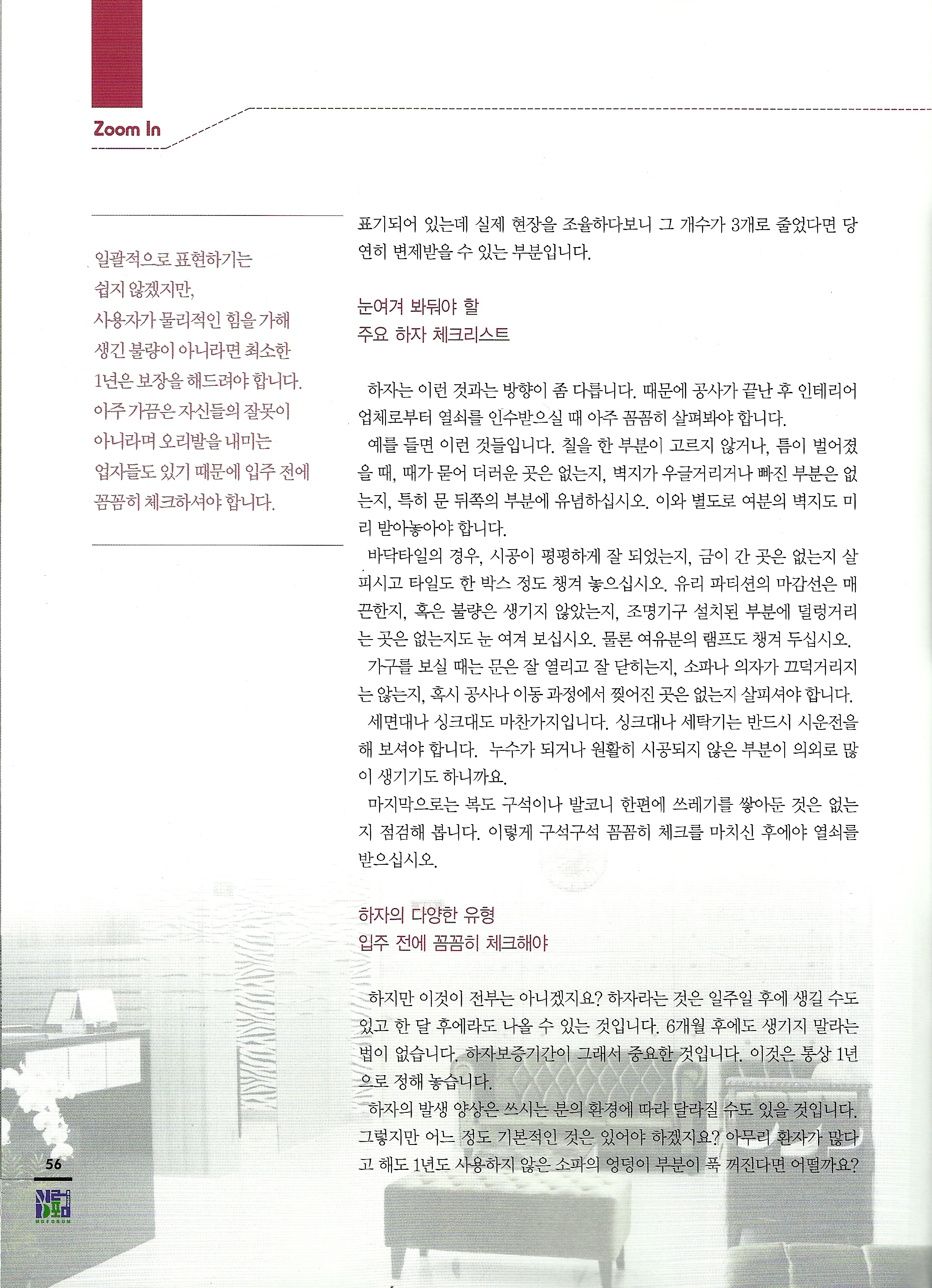 Zoom In

일괄적으로 표현하기는 쉽지 않겠지만, 사용자가 물리적인 힘을 가해 생긴 불량이 아니라면 최소한 1년은 보장을 해드려야 합니다. 아주 가끔은 자신들의 잘못이 아니라며 오리발을 내미는 업자들도 있기 때문에 입주 전에 꼼꼼히 체크하셔야 합니다.

표기되어 있는데 실제 현장을 조율하다보니 그 개수가 3개로 줄었다면 당연히 변제받을 수 있는 부분입니다.

눈여겨 봐둬야 할
주요 하자 체크리스트

하자는 이런 것과는 방향이 좀 다릅니다. 때문에 공사가 끝난 후 인테리어 업체로부터 열쇠를 인수받으실 때 아주 꼼꼼히 살펴봐야 합니다.
예를 들면 이런 것들입니다. 칠을 한 부분이 고르지 않거나, 틈이 벌어졌을 때, 때가 묻어 더러운 곳은 없는지, 벽지가 우글거리거나 빠진 부분은 없는지, 특히 문 뒤쪽의 부분에 유념하십시오. 이와 별도로 여분의 벽지도 미리 받아놓아야 합니다.
바닥타일의 경우, 시공이 평평하게 잘 되었는지, 금이 간 곳은 없는지 살피시고 타일도 한 박스 정도 챙겨 놓으십시오. 유리 파티션의 마감선은 매끈한지, 혹은 불량은 생기지 않았는지, 조명기구 설치된 부분에 덜렁거리는 곳은 없는지도 눈 여겨 보십시오. 물론 여유분의 램프도 챙겨 두십시오.
가구를 보실 때는 문은 잘 열리고 잘 닫히는지, 소파나 의자가 끄덕거리지는 않는지, 혹시 공사나 이동 과정에서 찢어진 곳은 없는지 살피셔야 합니다.
세면대나 싱크대도 마찬가지입니다. 싱크대나 세탁기는 반드시 시운전을 해 보셔야 합니다. 누수가 되거나 원활히 시공되지 않은 부분이 의외로 많이 생기기도 하니까요.
마지막으로는 복도 구석이나 발코니 한편에 쓰레기를 쌓아둔 것은 없는지 점검해 봅니다. 이렇게 구석구석 꼼꼼히 체크를 마치신 후에야 열쇠를 받으십시오.

하자의 다양한 유형
입주 전에 꼼꼼히 체크해야

하지만 이것이 전부는 아니겠지요? 하자라는 것은 일주일 후에 생길 수도 있고 한 달 후에라도 나올 수 있는 것입니다. 6개월 후에도 생기지 말라는 법이 없습니다. 하자보증기간이 그래서 중요한 것입니다. 이것은 통상 1년으로 정해 놓습니다.
하자의 발생 양상은 쓰시는 분의 환경에 따라 달라질 수도 있을 것입니다. 그렇지만 어느 정도 기본적인 것은 있어야 하겠지요? 아무리 환자가 많다고 해도 1년도 사용하지 않은 소파의 엉덩이 부분이 푹 꺼진다면 어떨까요?

56
MDFORUM